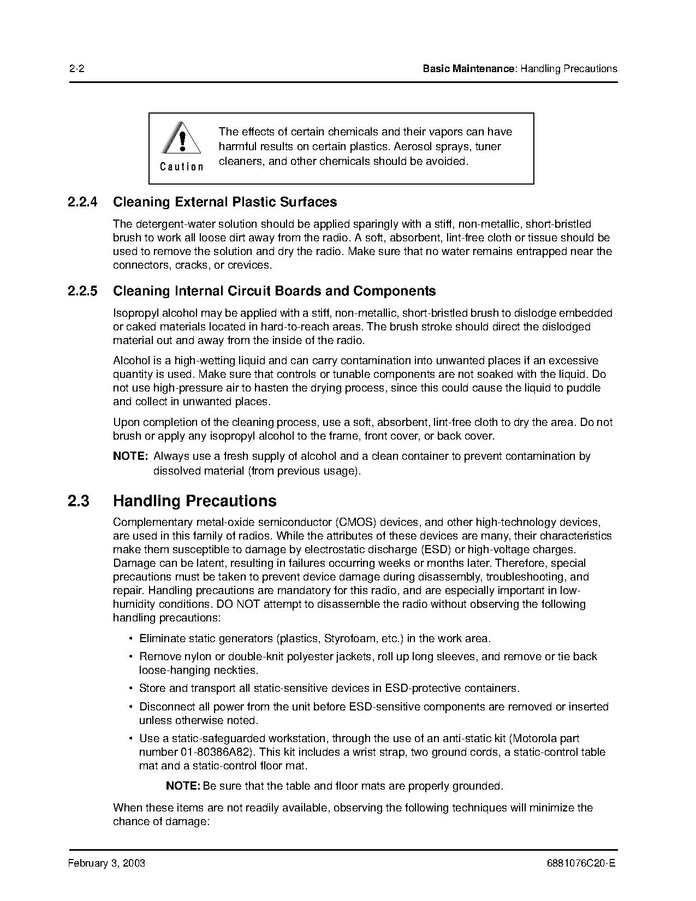 2-2 Basic Maintenance: Handling Precautions

Caution

The effects of certain chemicals and their vapors can have harmful results on certain plastics. Aerosol sprays, tuner cleaners, and other chemicals should be avoided.

2.2.4 Cleaning External Plastic Surfaces

The detergent-water solution should be applied sparingly with a stiff, non-metallic, short-bristled brush to work all loose dirt away from the radio. A soft, absorbent, lint-free cloth or tissue should be used to remove the solution and dry the radio. Make sure that no water remains entrapped near the connectors, cracks, or crevices.

2.2.5 Cleaning Internal Circuit Boards and Components

Isopropyl alcohol may be applied with a stiff, non-metallic, short-bristled brush to dislodge embedded or caked materials located in hard-to-reach areas. The brush stroke should direct the dislodged material out and away from the inside of the radio.

Alcohol is a high-wetting liquid and can carry contamination into unwanted places if an excessive quantity is used. Make sure that controls or tunable components are not soaked with the liquid. Do not use high-pressure air to hasten the drying process, since this could cause the liquid to puddle and collect in unwanted places.

Upon completion of the cleaning process, use a soft, absorbent, lint-free cloth to dry the area. Do not brush or apply any isopropyl alcohol to the frame, front cover, or back cover.

NOTE: Always use a fresh supply of alcohol and a clean container to prevent contamination by dissolved material (from previous usage).

2.3 Handling Precautions

Complementary metal-oxide semiconductor (CMOS) devices, and other high-technology devices, are used in this family of radios. While the attributes of these devices are many, their characteristics make them susceptible to damage by electrostatic discharge (ESD) or high-voltage charges. Damage can be latent, resulting in failures occurring weeks or months later. Therefore, special precautions must be taken to prevent device damage during disassembly, troubleshooting, and repair. Handling precautions are mandatory for this radio, and are especially important in low-humidity conditions. DO NOT attempt to disassemble the radio without observing the following handling precautions:

• Eliminate static generators (plastics, Styrofoam, etc.) in the work area.
• Remove nylon or double-knit polyester jackets, roll up long sleeves, and remove or tie back loose-hanging neckties.
• Store and transport all static-sensitive devices in ESD-protective containers.
• Disconnect all power from the unit before ESD-sensitive components are removed or inserted unless otherwise noted.
• Use a static-safeguarded workstation, through the use of an anti-static kit (Motorola part number 01-80386A82). This kit includes a wrist strap, two ground cords, a static-control table mat and a static-control floor mat.

NOTE: Be sure that the table and floor mats are properly grounded.

When these items are not readily available, observing the following techniques will minimize the chance of damage:

February 3, 2003 6881076C20-E